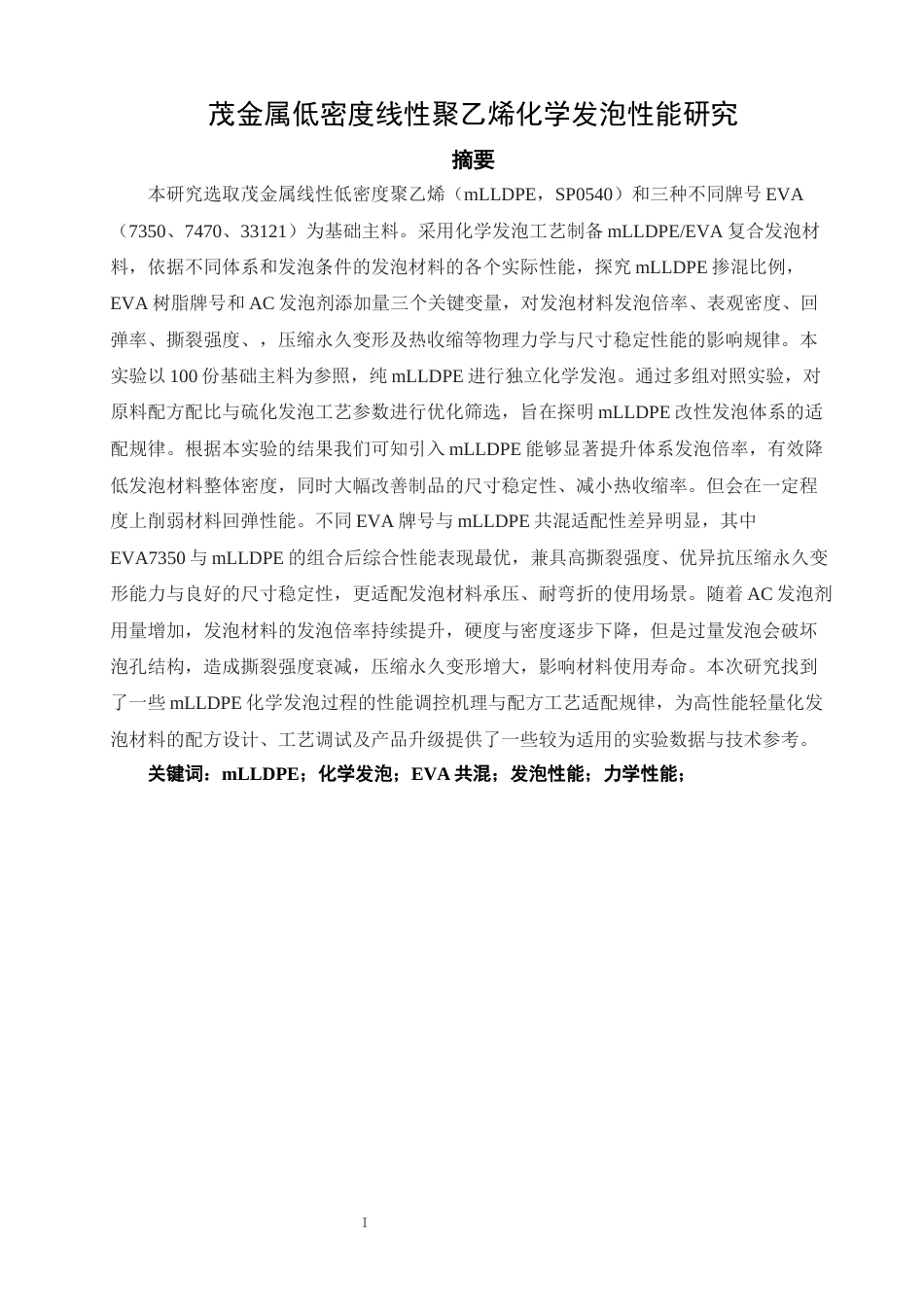 茂金属低密度线性聚乙烯化学发泡性能研究

摘要

本研究选取茂金属线性低密度聚乙烯（mLLDPE，SP0540）和三种不同牌号 EVA（7350、7470、33121）为基础主料。采用化学发泡工艺制备 mLLDPE/EVA 复合发泡材料，依据不同体系和发泡条件的发泡材料的各个实际性能，探究 mLLDPE 掺混比例，EVA 树脂牌号和 AC 发泡剂添加量三个关键变量，对发泡材料发泡倍率、表观密度、回弹率、撕裂强度、，压缩永久变形及热收缩等物理力学与尺寸稳定性能的影响规律。本实验以 100 份基础主料为参照，纯 mLLDPE 进行独立化学发泡。通过多组对照实验，对原料配方配比与硫化发泡工艺参数进行优化筛选，旨在探明 mLLDPE 改性发泡体系的适配规律。根据本实验的结果我们可知引入 mLLDPE 能够显著提升体系发泡倍率，有效降低发泡材料整体密度，同时大幅改善制品的尺寸稳定性、减小热收缩率。但会在一定程度上削弱材料回弹性能。不同 EVA 牌号与 mLLDPE 共混适配性差异明显，其中 EVA7350 与 mLLDPE 的组合后综合性能表现最优，兼具高撕裂强度、优异抗压缩永久变形能力与良好的尺寸稳定性，更适配发泡材料承压、耐弯折的使用场景。随着 AC 发泡剂用量增加，发泡材料的发泡倍率持续提升，硬度与密度逐步下降，但是过量发泡会破坏泡孔结构，造成撕裂强度衰减，压缩永久变形增大，影响材料使用寿命。本次研究找到了一些 mLLDPE 化学发泡过程的性能调控机理与配方工艺适配规律，为高性能轻量化发泡材料的配方设计、工艺调试及产品升级提供了一些较为适用的实验数据与技术参考。

关键词：mLLDPE；化学发泡；EVA 共混；发泡性能；力学性能；

I